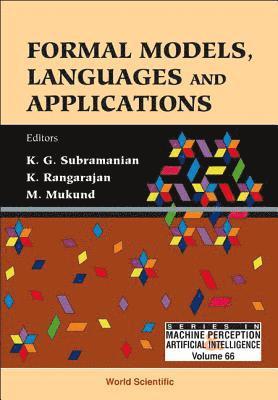 FORMAL MODELS, LANGUAGES AND APPLICATIONS

Editors
K. G. Subramanian
K. Rangarajan
M. Mukund

SERIES IN
MACHINE PERCEPTION
ARTIFICIAL INTELLIGENCE
Volume 66

World Scientific